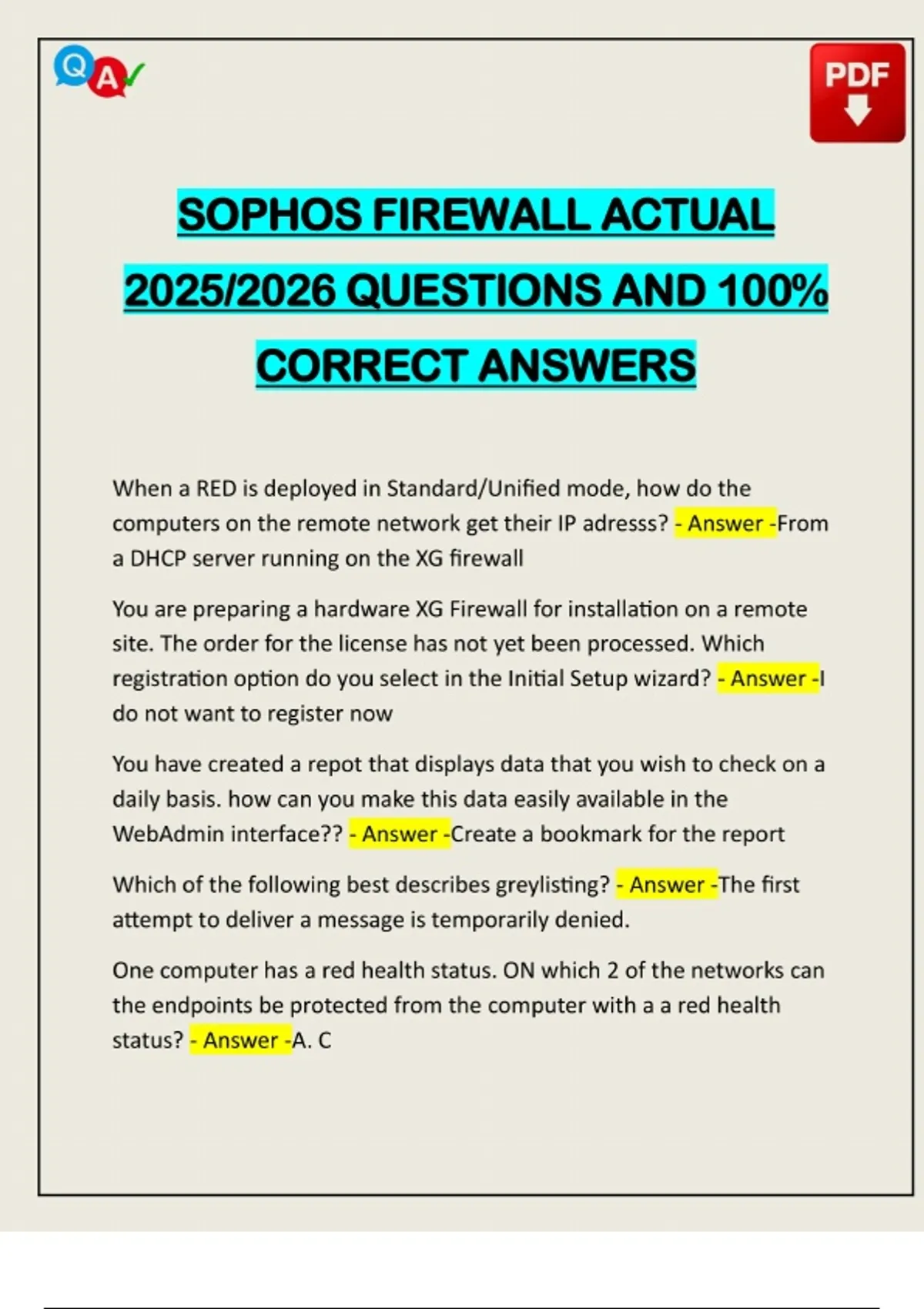 Q A

PDF

SOPHOS FIREWALL ACTUAL 2025/2026 QUESTIONS AND 100% CORRECT ANSWERS

When a RED is deployed in Standard/Unified mode, how do the computers on the remote network get their IP adresss? - Answer -From a DHCP server running on the XG firewall

You are preparing a hardware XG Firewall for installation on a remote site. The order for the license has not yet been processed. Which registration option do you select in the Initial Setup wizard? - Answer -I do not want to register now

You have created a repot that displays data that you wish to check on a daily basis. how can you make this data easily available in the WebAdmin interface?? - Answer -Create a bookmark for the report

Which of the following best describes greylisting? - Answer -The first attempt to deliver a message is temporarily denied.

One computer has a red health status. ON which 2 of the networks can the endpoints be protected from the computer with a a red health status? - Answer -A. C